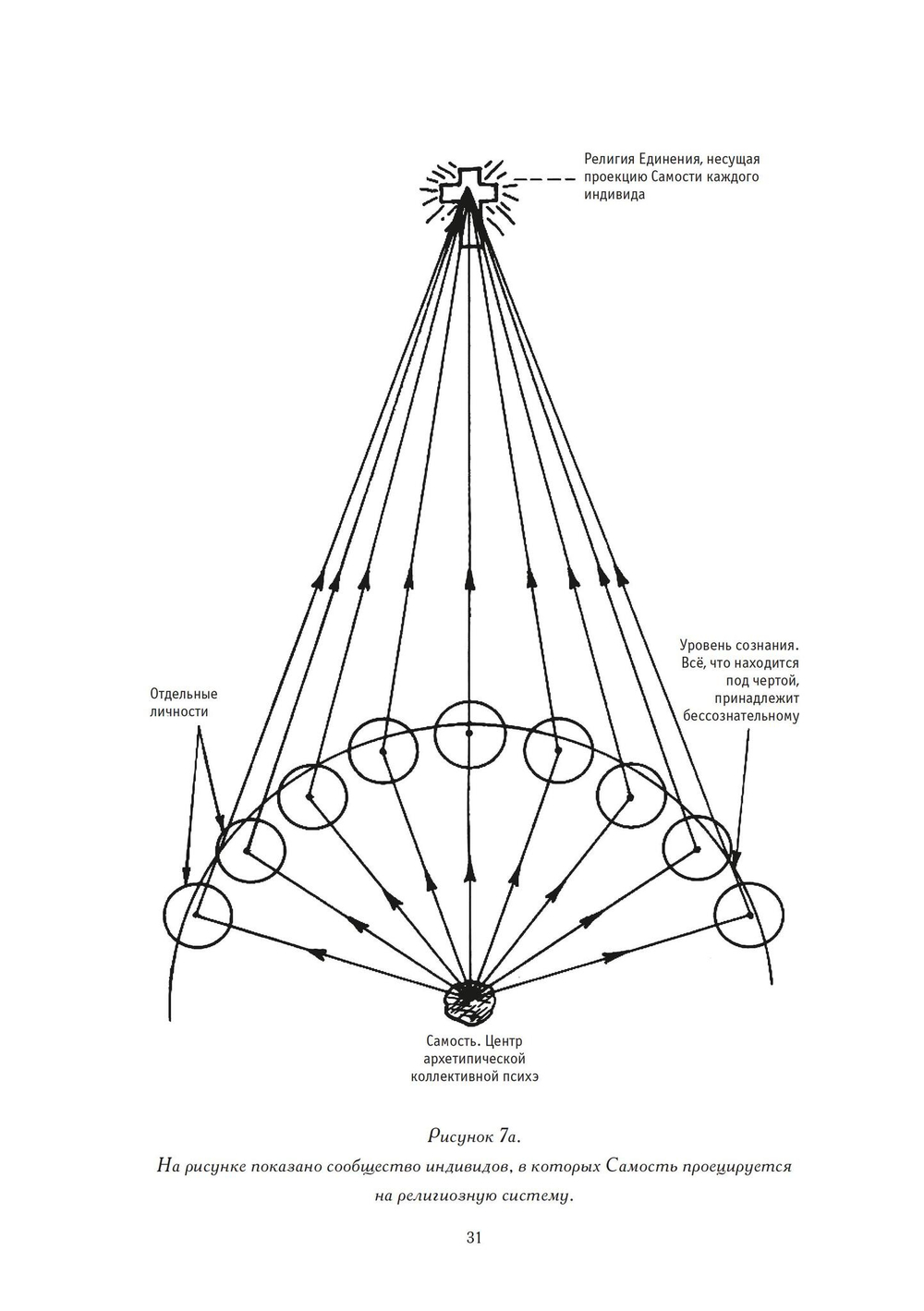 Религия Единения, несущая проекцию Самости каждого индивида

Уровень сознания. Всё, что находится под чертой, принадлежит бессознательному

Отдельные личности

Самость. Центр архетипической коллективной психэ

Рисунок 7а.
На рисунке показано сообщество индивидов, в которых Самость проецируется на религиозную систему.

31